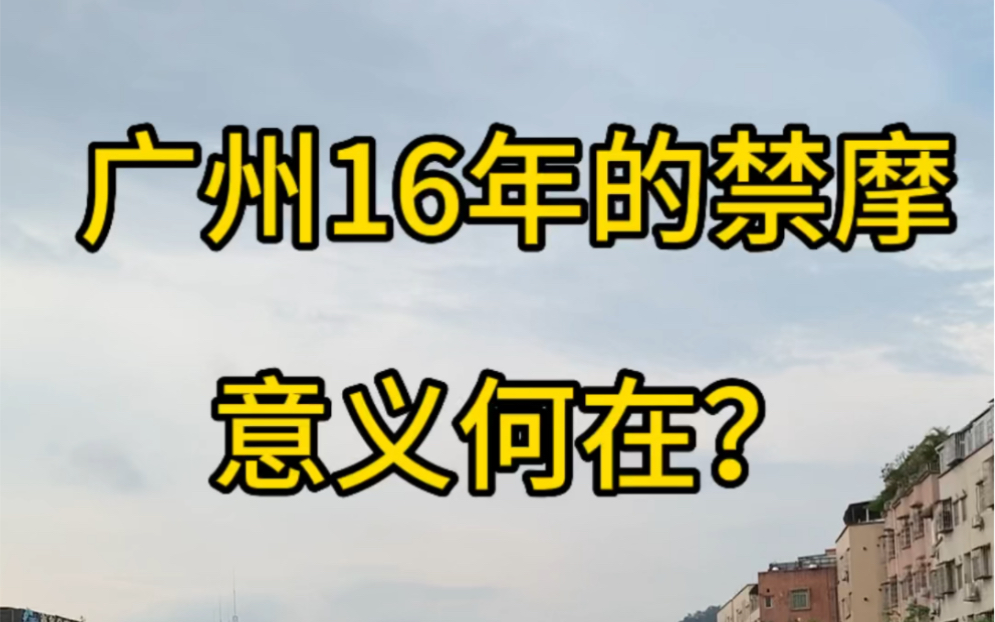 广州16年的禁摩

意义何在？